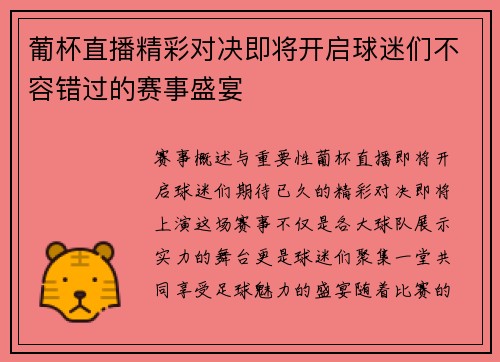 葡杯直播精彩对决即将开启球迷们不容错过的赛事盛宴

赛事概述与重要性葡杯直播即将开启球迷们期待已久的精彩对决即将上演这场赛事不仅是各大球队展示实力的舞台更是球迷们聚集一堂共同享受足球魅力的盛宴随着比赛的